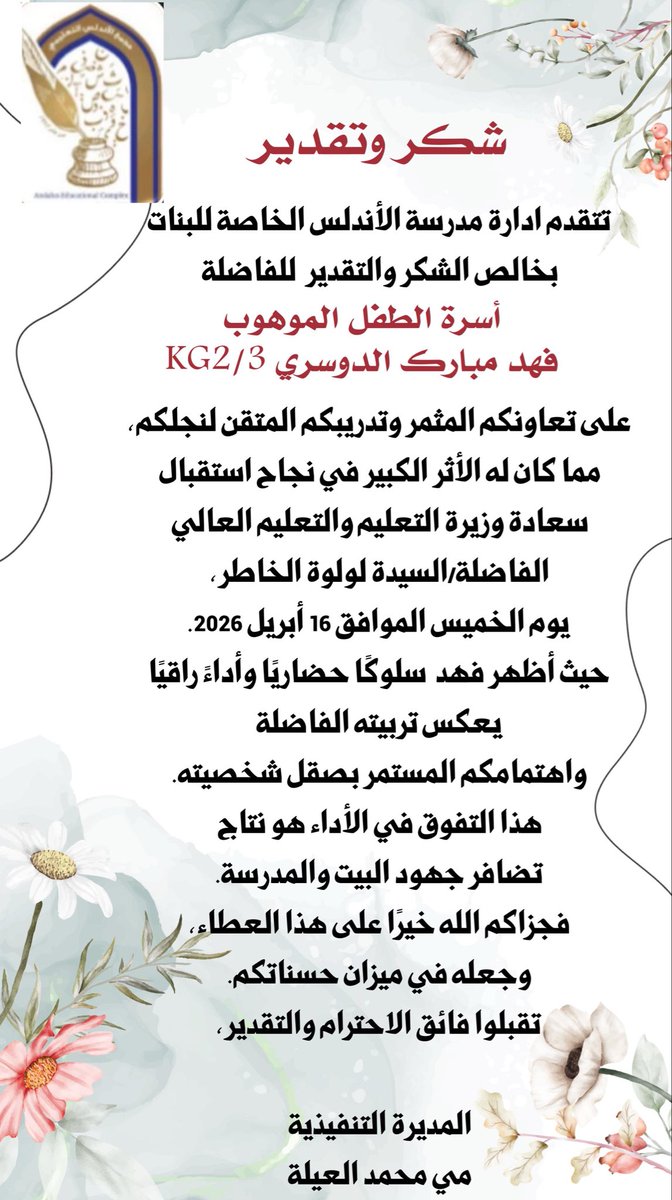 Andalus Educational Complex

شكر وتقدير

تتقدم ادارة مدرسة الأندلس الخاصة للبنات بخالص الشكر والتقدير للفاضلة
أسرة الطفل الموهوب
فهد مبارك الدوسري KG2/3

على تعاونكم المثمر وتدريبكم المتقن لنجلكم، مما كان له الأثر الكبير في نجاح استقبال سعادة وزيرة التعليم والتعليم العالي الفاضلة/السيدة لولوة الخاطر، يوم الخميس الموافق 16 أبريل 2026.
حيث أظهر فهد سلوكًا حضاريًا وأداءً راقيًا يعكس تربيته الفاضلة واهتمامكم المستمر بصقل شخصيته.
هذا التفوق في الأداء هو نتاج تضافر جهود البيت والمدرسة.
فجزاكم الله خيرًا على هذا العطاء، وجعله في ميزان حسناتكم.
تقبلوا فائق الاحترام والتقدير،

المديرة التنفيذية
مي محمد العيلة